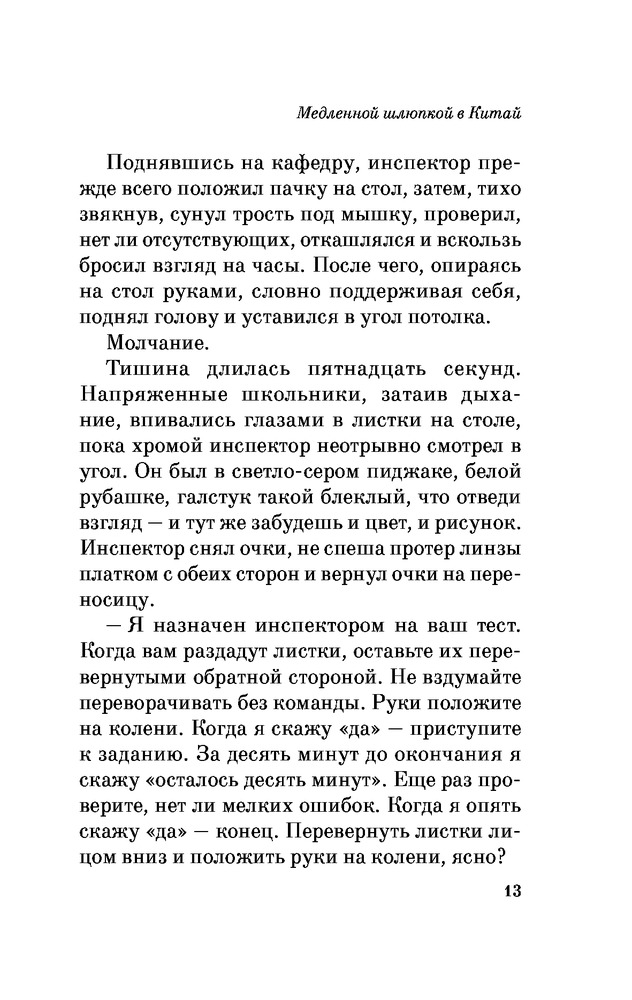 Медленной шлюпкой в Китай

Поднявшись на кафедру, инспектор прежде всего положил пачку на стол, затем, тихо звякнув, сунул трость под мышку, проверил, нет ли отсутствующих, откашлялся и вскользь бросил взгляд на часы. После чего, опираясь на стол руками, словно поддерживая себя, поднял голову и уставился в угол потолка.

Молчание.

Тишина длилась пятнадцать секунд. Напряженные школьники, затаив дыхание, впивались глазами в листки на столе, пока хромой инспектор неотрывно смотрел в угол. Он был в светло-сером пиджаке, белой рубашке, галстук такой блеклый, что отведи взгляд — и тут же забудешь и цвет, и рисунок. Инспектор снял очки, не спеша протер линзы платком с обеих сторон и вернул очки на переносицу.

— Я назначен инспектором на ваш тест. Когда вам раздадут листки, оставьте их перевернутыми обратной стороной. Не вздумайте переворачивать без команды. Руки положите на колени. Когда я скажу «да» — приступите к заданию. За десять минут до окончания я скажу «осталось десять минут». Еще раз проверите, нет ли мелких ошибок. Когда я опять скажу «да» — конец. Перевернуть листки лицом вниз и положить руки на колени, ясно?

13